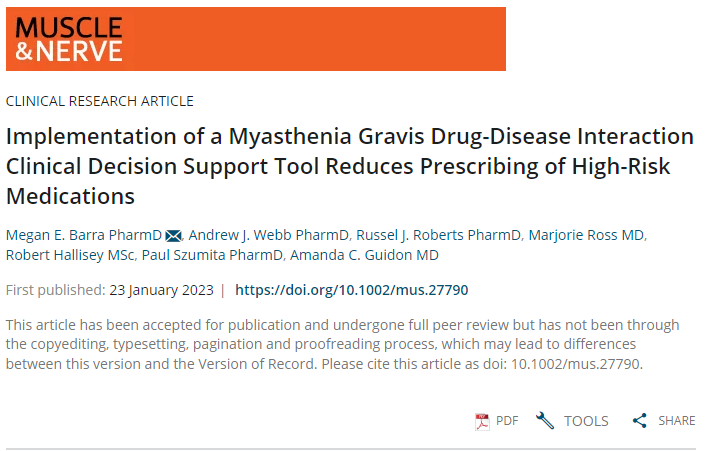 MUSCLE
&NERVE

CLINICAL RESEARCH ARTICLE

Implementation of a Myasthenia Gravis Drug-Disease Interaction Clinical Decision Support Tool Reduces Prescribing of High-Risk Medications

Megan E. Barra PharmD, Andrew J. Webb PharmD, Russel J. Roberts PharmD, Marjorie Ross MD, Robert Hallisey MSc, Paul Szumita PharmD, Amanda C. Guidon MD

First published: 23 January 2023 | https://doi.org/10.1002/mus.27790

This article has been accepted for publication and undergone full peer review but has not been through the copyediting, typesetting, pagination and proofreading process, which may lead to differences between this version and the Version of Record. Please cite this article as doi: 10.1002/mus.27790.

PDF TOOLS SHARE